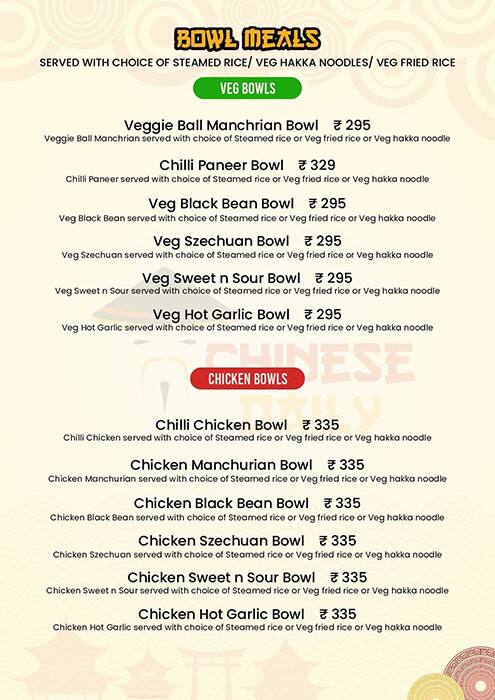 BOWL MEALS

SERVED WITH CHOICE OF STEAMED RICE/ VEG HAKKA NOODLES/ VEG FRIED RICE

VEG BOWLS

Veggie Ball Manchrian Bowl ₹ 295
Veggie Ball Manchrian served with choice of Steamed rice or Veg fried rice or Veg hakka noodle

Chilli Paneer Bowl ₹ 329
Chilli Paneer served with choice of Steamed rice or Veg fried rice or Veg hakka noodle

Veg Black Bean Bowl ₹ 295
Veg Black Bean served with choice of Steamed rice or Veg fried rice or Veg hakka noodle

Veg Szechuan Bowl ₹ 295
Veg Szechuan served with choice of Steamed rice or Veg fried rice or Veg hakka noodle

Veg Sweet n Sour Bowl ₹ 295
Veg Sweet n Sour served with choice of Steamed rice or Veg fried rice or Veg hakka noodle

Veg Hot Garlic Bowl ₹ 295
Veg Hot Garlic served with choice of Steamed rice or Veg fried rice or Veg hakka noodle

CHINESE DAILY

CHICKEN BOWLS

Chilli Chicken Bowl ₹ 335
Chilli Chicken served with choice of Steamed rice or Veg fried rice or Veg hakka noodle

Chicken Manchurian Bowl ₹ 335
Chicken Manchurian served with choice of Steamed rice or Veg fried rice or Veg hakka noodle

Chicken Black Bean Bowl ₹ 335
Chicken Black Bean served with choice of Steamed rice or Veg fried rice or Veg hakka noodle

Chicken Szechuan Bowl ₹ 335
Chicken Szechuan served with choice of Steamed rice or Veg fried rice or Veg hakka noodle

Chicken Sweet n Sour Bowl ₹ 335
Chicken Sweet n Sour served with choice of Steamed rice or Veg fried rice or Veg hakka noodle

Chicken Hot Garlic Bowl ₹ 335
Chicken Hot Garlic served with choice of Steamed rice or Veg fried rice or Veg hakka noodle